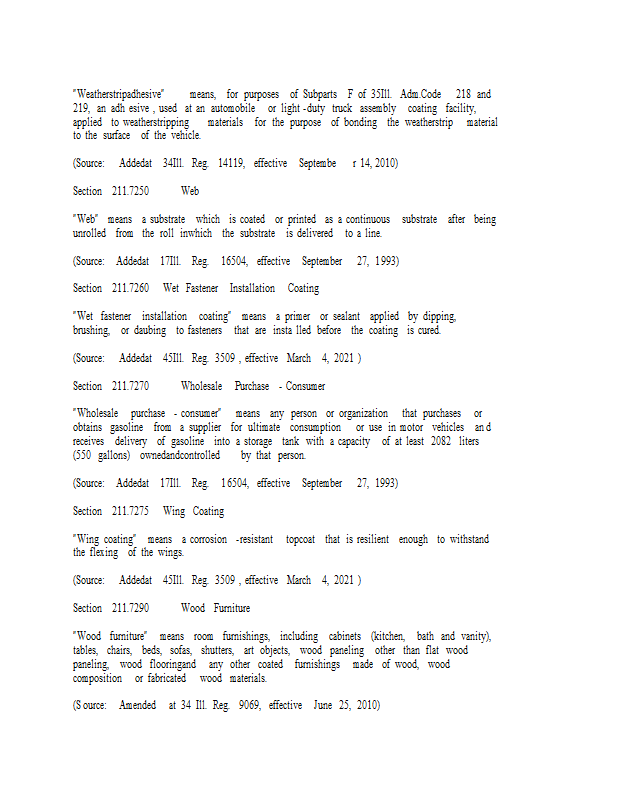 "Weatherstripadhesive" means, for purposes of Subparts F of 35Ill. Adm.Code 218 and 219, an adh esive , used at an automobile or light -duty truck assembly coating facility, applied to weatherstripping materials for the purpose of bonding the weatherstrip material to the surface of the vehicle.

(Source: Addedat 34Ill. Reg. 14119, effective Septembe r 14, 2010)

Section 211.7250 Web

"Web" means a substrate which is coated or printed as a continuous substrate after being unrolled from the roll inwhich the substrate is delivered to a line.

(Source: Addedat 17Ill. Reg. 16504, effective September 27, 1993)

Section 211.7260 Wet Fastener Installation Coating

"Wet fastener installation coating" means a primer or sealant applied by dipping, brushing, or daubing to fasteners that are insta lled before the coating is cured.

(Source: Addedat 45Ill. Reg. 3509 , effective March 4, 2021 )

Section 211.7270 Wholesale Purchase - Consumer

"Wholesale purchase - consumer" means any person or organization that purchases or obtains gasoline from a supplier for ultimate consumption or use in motor vehicles an d receives delivery of gasoline into a storage tank with a capacity of at least 2082 liters (550 gallons) ownedandcontrolled by that person.

(Source: Addedat 17Ill. Reg. 16504, effective September 27, 1993)

Section 211.7275 Wing Coating

"Wing coating" means a corrosion -resistant topcoat that is resilient enough to withstand the flexing of the wings.

(Source: Addedat 45Ill. Reg. 3509 , effective March 4, 2021 )

Section 211.7290 Wood Furniture

"Wood furniture" means room furnishings, including cabinets (kitchen, bath and vanity), tables, chairs, beds, sofas, shutters, art objects, wood paneling other than flat wood paneling, wood flooringand any other coated furnishings made of wood, wood composition or fabricated wood materials.

(S ource: Amended at 34 Ill. Reg. 9069, effective June 25, 2010)